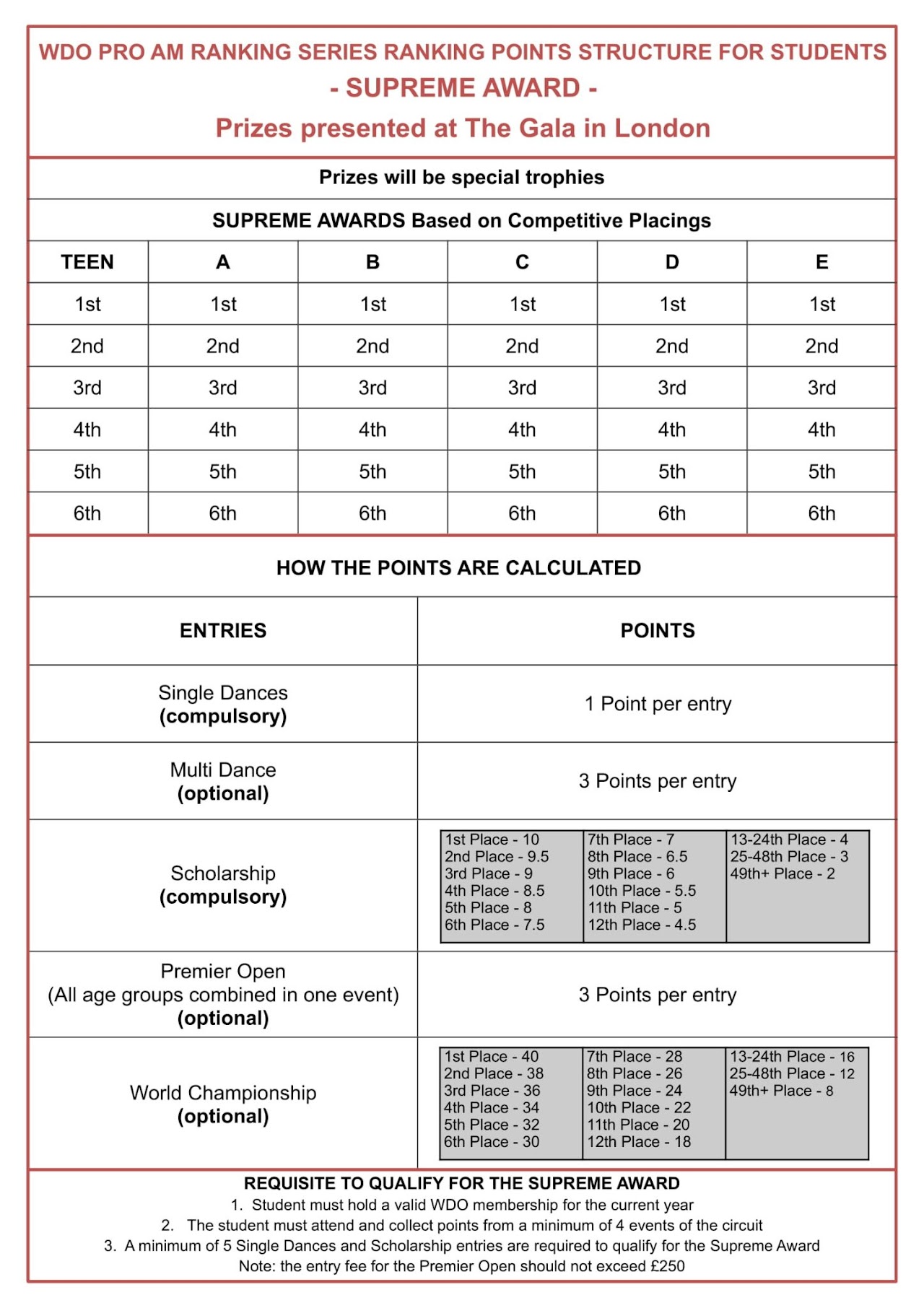 WDO PRO AM RANKING SERIES RANKING POINTS STRUCTURE FOR STUDENTS
- SUPREME AWARD -
Prizes presented at The Gala in London

Prizes will be special trophies

SUPREME AWARDS Based on Competitive Placings

| TEEN | A | B | C | D | E |
|---|---|---|---|---|---|
| 1st | 1st | 1st | 1st | 1st | 1st |
| 2nd | 2nd | 2nd | 2nd | 2nd | 2nd |
| 3rd | 3rd | 3rd | 3rd | 3rd | 3rd |
| 4th | 4th | 4th | 4th | 4th | 4th |
| 5th | 5th | 5th | 5th | 5th | 5th |
| 6th | 6th | 6th | 6th | 6th | 6th |

HOW THE POINTS ARE CALCULATED

| ENTRIES | POINTS |
|---|---|
| Single Dances (compulsory) | 1 Point per entry |
| Multi Dance (optional) | 3 Points per entry |
| Scholarship (compulsory) | 1st Place - 10 2nd Place - 9.5 3rd Place - 9 4th Place - 8.5 5th Place - 8 6th Place - 7.5 7th Place - 7 8th Place - 6.5 9th Place - 6 10th Place - 5.5 11th Place - 5 12th Place - 4.5 13-24th Place - 4 25-48th Place - 3 49th+ Place - 2 |
| Premier Open (All age groups combined in one event) (optional) | 3 Points per entry |
| World Championship (optional) | 1st Place - 40 2nd Place - 38 3rd Place - 36 4th Place - 34 5th Place - 32 6th Place - 30 7th Place - 28 8th Place - 26 9th Place - 24 10th Place - 22 11th Place - 20 12th Place - 18 13-24th Place - 16 25-48th Place - 12 49th+ Place - 8 |

REQUISITE TO QUALIFY FOR THE SUPREME AWARD
1. Student must hold a valid WDO membership for the current year
2. The student must attend and collect points from a minimum of 4 events of the circuit
3. A minimum of 5 Single Dances and Scholarship entries are required to qualify for the Supreme Award
Note: the entry fee for the Premier Open should not exceed £250